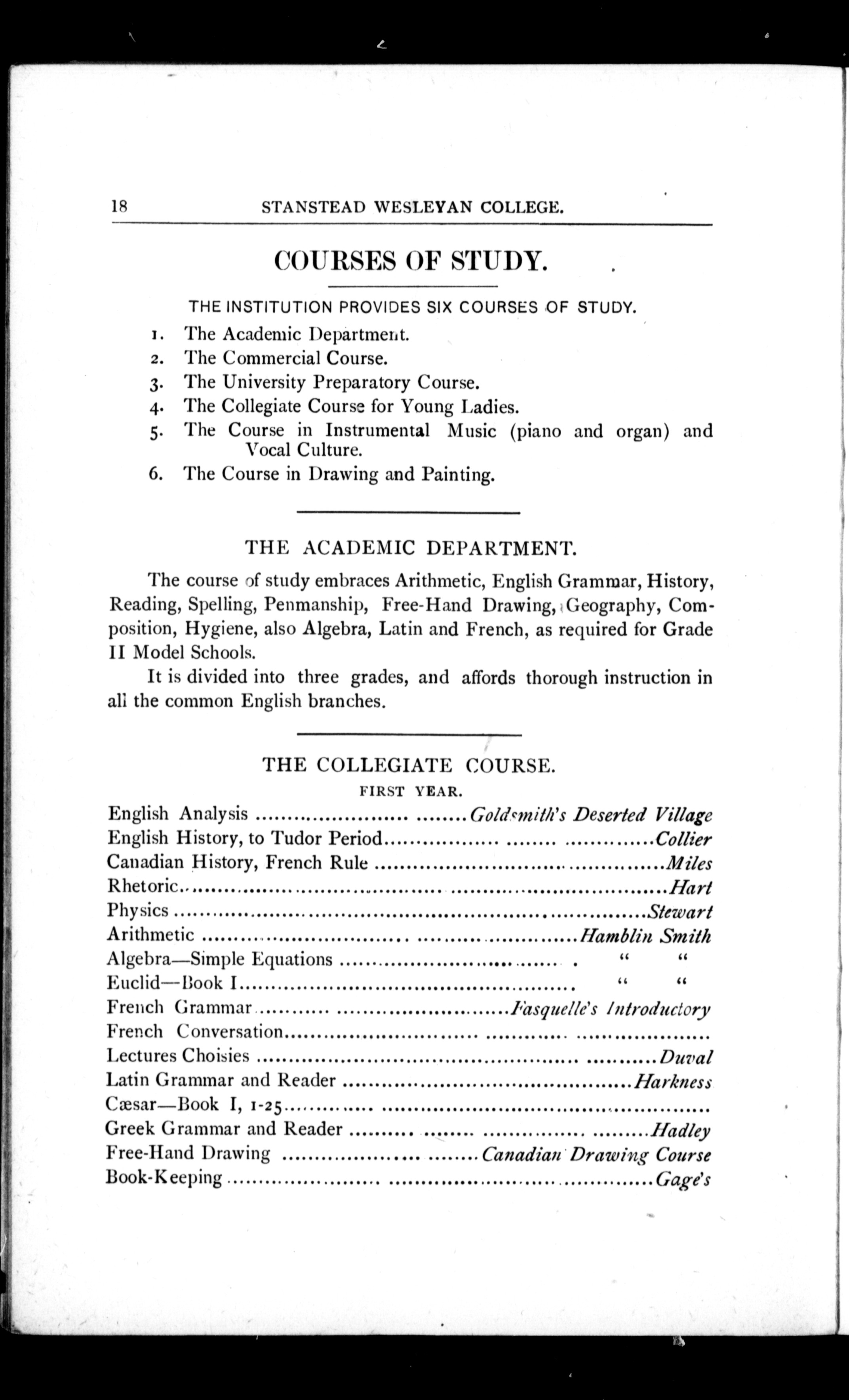 18 STANSTEAD WESLEYAN COLLEGE.

COURSES OF STUDY.

THE INSTITUTION PROVIDES SIX COURSES OF STUDY.

1. The Academic Department.
2. The Commercial Course.
3. The University Preparatory Course.
4. The Collegiate Course for Young Ladies.
5. The Course in Instrumental Music (piano and organ) and Vocal Culture.
6. The Course in Drawing and Painting.

THE ACADEMIC DEPARTMENT.

The course of study embraces Arithmetic, English Grammar, History, Reading, Spelling, Penmanship, Free-Hand Drawing, Geography, Composition, Hygiene, also Algebra, Latin and French, as required for Grade II Model Schools.

It is divided into three grades, and affords thorough instruction in all the common English branches.

THE COLLEGIATE COURSE.

FIRST YEAR.

English Analysis ........ Goldsmith's Deserted Village
English History, to Tudor Period ........ Collier
Canadian History, French Rule ........ Miles
Rhetoric ........ Hart
Physics ........ Stewart
Arithmetic ........ Hamblin Smith
Algebra—Simple Equations ........ " "
Euclid—Book I ........ " "
French Grammar ........ Fasquelle's Introductory
French Conversation ........
Lectures Choisies ........ Duval
Latin Grammar and Reader ........ Harkness
Cæsar—Book I, 1-25 ........
Greek Grammar and Reader ........ Hadley
Free-Hand Drawing ........ Canadian Drawing Course
Book-Keeping ........ Gage's